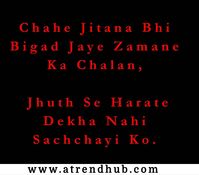 Chahe Jitana Bhi Bigad Jaye Zamane Ka Chalan,

Jhuth Se Harate Dekha Nahi Sachchayi Ko.

www.atrendhub.com